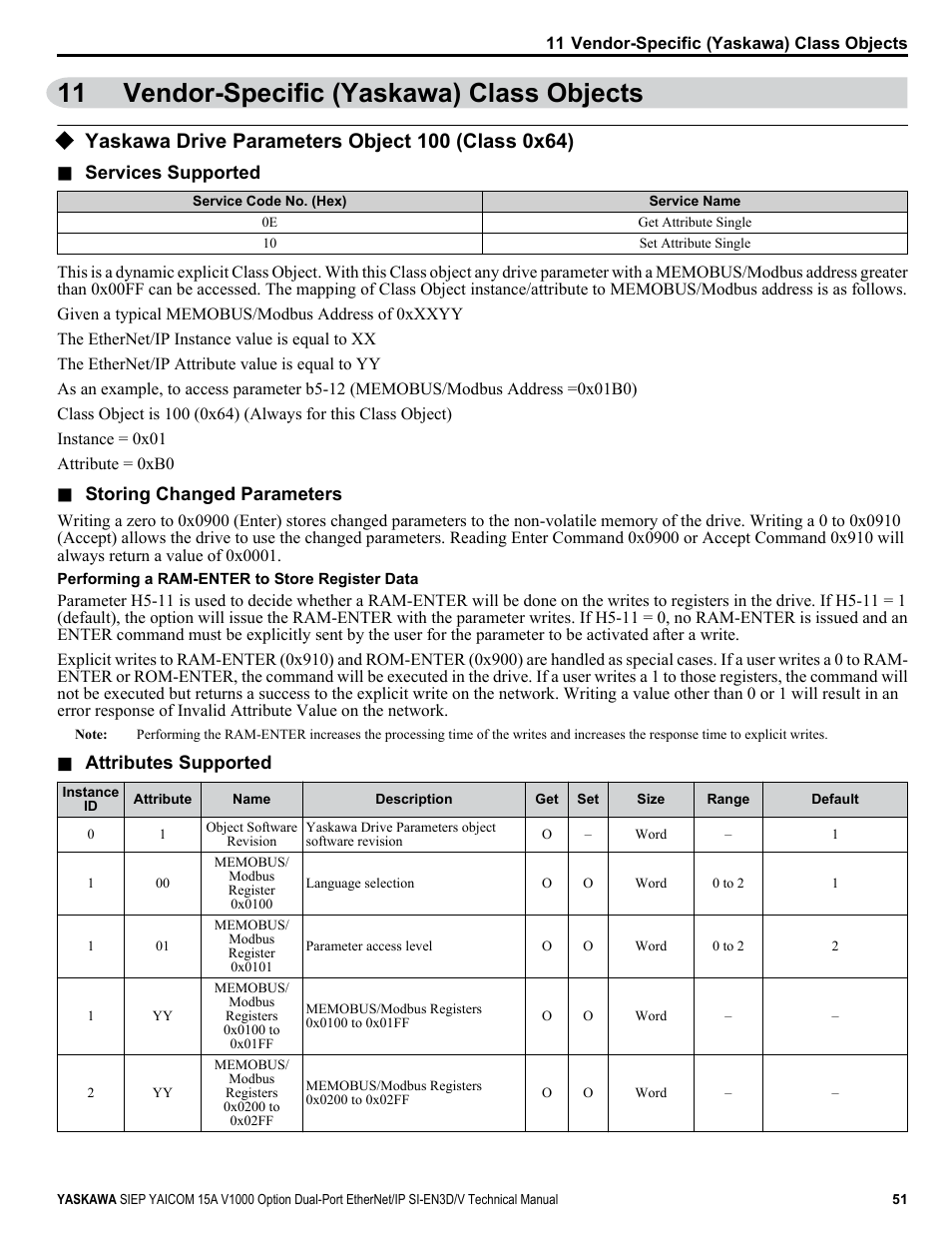 11 Vendor-Specific (Yaskawa) Class Objects

11 Vendor-Specific (Yaskawa) Class Objects

◆ Yaskawa Drive Parameters Object 100 (Class 0x64)

■ Services Supported

| Service Code No. (Hex) | Service Name |
|---|---|
| 0E | Get Attribute Single |
| 10 | Set Attribute Single |

This is a dynamic explicit Class Object. With this Class object any drive parameter with a MEMOBUS/Modbus address greater than 0x00FF can be accessed. The mapping of Class Object instance/attribute to MEMOBUS/Modbus address is as follows.

Given a typical MEMOBUS/Modbus Address of 0xXXYY

The EtherNet/IP Instance value is equal to XX

The EtherNet/IP Attribute value is equal to YY

As an example, to access parameter b5-12 (MEMOBUS/Modbus Address =0x01B0)

Class Object is 100 (0x64) (Always for this Class Object)

Instance = 0x01

Attribute = 0xB0

■ Storing Changed Parameters

Writing a zero to 0x0900 (Enter) stores changed parameters to the non-volatile memory of the drive. Writing a 0 to 0x0910 (Accept) allows the drive to use the changed parameters. Reading Enter Command 0x0900 or Accept Command 0x910 will always return a value of 0x0001.

Performing a RAM-ENTER to Store Register Data

Parameter H5-11 is used to decide whether a RAM-ENTER will be done on the writes to registers in the drive. If H5-11 = 1 (default), the option will issue the RAM-ENTER with the parameter writes. If H5-11 = 0, no RAM-ENTER is issued and an ENTER command must be explicitly sent by the user for the parameter to be activated after a write.

Explicit writes to RAM-ENTER (0x910) and ROM-ENTER (0x900) are handled as special cases. If a user writes a 0 to RAM-ENTER or ROM-ENTER, the command will be executed in the drive. If a user writes a 1 to those registers, the command will not be executed but returns a success to the explicit write on the network. Writing a value other than 0 or 1 will result in an error response of Invalid Attribute Value on the network.

Note: Performing the RAM-ENTER increases the processing time of the writes and increases the response time to explicit writes.

■ Attributes Supported

| Instance ID | Attribute | Name | Description | Get | Set | Size | Range | Default |
|---|---|---|---|---|---|---|---|---|
| 0 | 1 | Object Software Revision | Yaskawa Drive Parameters object software revision | O | – | Word | – | 1 |
| 1 | 00 | MEMOBUS/ Modbus Register 0x0100 | Language selection | O | O | Word | 0 to 2 | 1 |
| 1 | 01 | MEMOBUS/ Modbus Register 0x0101 | Parameter access level | O | O | Word | 0 to 2 | 2 |
| 1 | YY | MEMOBUS/ Modbus Registers 0x0100 to 0x01FF | MEMOBUS/Modbus Registers 0x0100 to 0x01FF | O | O | Word | – | – |
| 2 | YY | MEMOBUS/ Modbus Registers 0x0200 to 0x02FF | MEMOBUS/Modbus Registers 0x0200 to 0x02FF | O | O | Word | – | – |

YASKAWA SIEP YAICOM 15A V1000 Option Dual-Port EtherNet/IP SI-EN3D/V Technical Manual 51